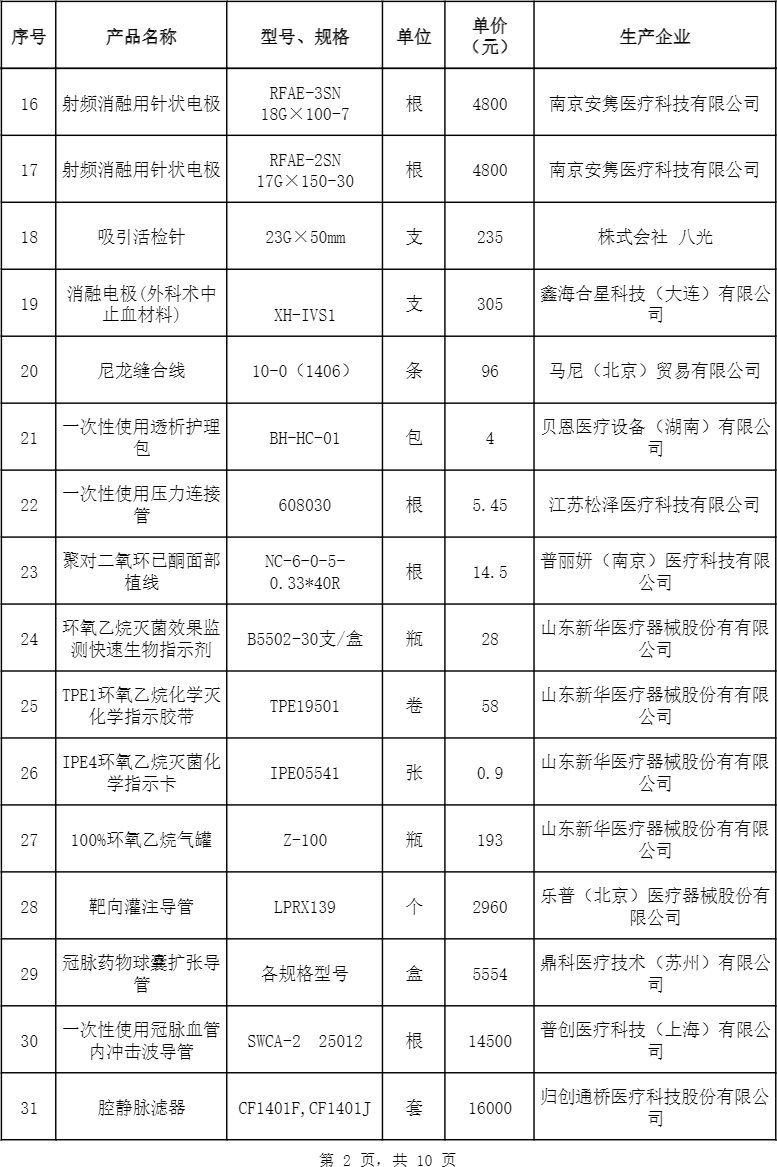 | 序号 | 产品名称 | 型号、规格 | 单位 | 单价（元） | 生产企业 |
|---|---|---|---|---|---|
| 16 | 射频消融用针状电极 | RFAE-3SN 18G×100-7 | 根 | 4800 | 南京安隽医疗科技有限公司 |
| 17 | 射频消融用针状电极 | RFAE-2SN 17G×150-30 | 根 | 4800 | 南京安隽医疗科技有限公司 |
| 18 | 吸引活检针 | 23G×50mm | 支 | 235 | 株式会社 八光 |
| 19 | 消融电极(外科术中止血材料) | XH-IVS1 | 支 | 305 | 鑫海合星科技（大连）有限公司 |
| 20 | 尼龙缝合线 | 10-0（1406） | 条 | 96 | 马尼（北京）贸易有限公司 |
| 21 | 一次性使用透析护理包 | BH-HC-01 | 包 | 4 | 贝恩医疗设备（湖南）有限公司 |
| 22 | 一次性使用压力连接管 | 608030 | 根 | 5.45 | 江苏松泽医疗科技有限公司 |
| 23 | 聚对二氧环已酮面部植线 | NC-6-0-5-0.33*40R | 根 | 14.5 | 普丽妍（南京）医疗科技有限公司 |
| 24 | 环氧乙烷灭菌效果监测快速生物指示剂 | B5502-30支/盒 | 瓶 | 28 | 山东新华医疗器械股份有有限公司 |
| 25 | TPE1环氧乙烷化学灭化学指示胶带 | TPE19501 | 卷 | 58 | 山东新华医疗器械股份有有限公司 |
| 26 | IPE4环氧乙烷灭菌化学指示卡 | IPE05541 | 张 | 0.9 | 山东新华医疗器械股份有有限公司 |
| 27 | 100%环氧乙烷气罐 | Z-100 | 瓶 | 193 | 山东新华医疗器械股份有有限公司 |
| 28 | 靶向灌注导管 | LPRX139 | 个 | 2960 | 乐普（北京）医疗器械股份有限公司 |
| 29 | 冠脉药物球囊扩张导管 | 各规格型号 | 盒 | 5554 | 鼎科医疗技术（苏州）有限公司 |
| 30 | 一次性使用冠脉血管内冲击波导管 | SWCA-2 25012 | 根 | 14500 | 普创医疗科技（上海）有限公司 |
| 31 | 腔静脉滤器 | CF1401F,CF1401J | 套 | 16000 | 归创通桥医疗科技股份有限公司 |

第 2 页，共 10 页